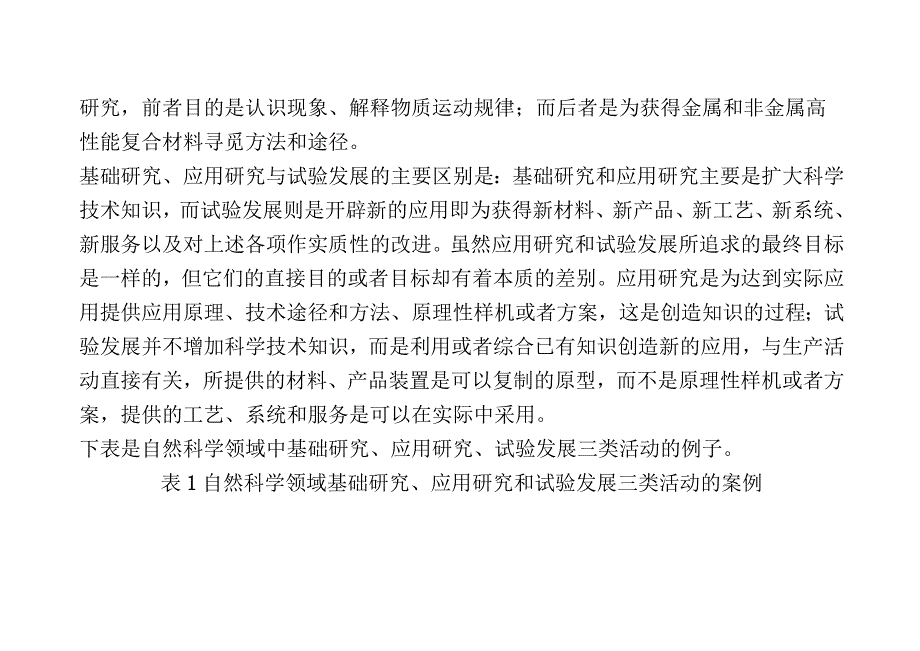 研究，前者目的是认识现象、解释物质运动规律；而后者是为获得金属和非金属高性能复合材料寻觅方法和途径。

基础研究、应用研究与试验发展的主要区别是：基础研究和应用研究主要是扩大科学技术知识，而试验发展则是开辟新的应用即为获得新材料、新产品、新工艺、新系统、新服务以及对上述各项作实质性的改进。虽然应用研究和试验发展所追求的最终目标是一样的，但它们的直接目的或者目标却有着本质的差别。应用研究是为达到实际应用提供应用原理、技术途径和方法、原理性样机或者方案，这是创造知识的过程；试验发展并不增加科学技术知识，而是利用或者综合已有知识创造新的应用，与生产活动直接有关，所提供的材料、产品装置是可以复制的原型，而不是原理性样机或者方案，提供的工艺、系统和服务是可以在实际中采用。

下表是自然科学领域中基础研究、应用研究、试验发展三类活动的例子。

表 1 自然科学领域基础研究、应用研究和试验发展三类活动的案例